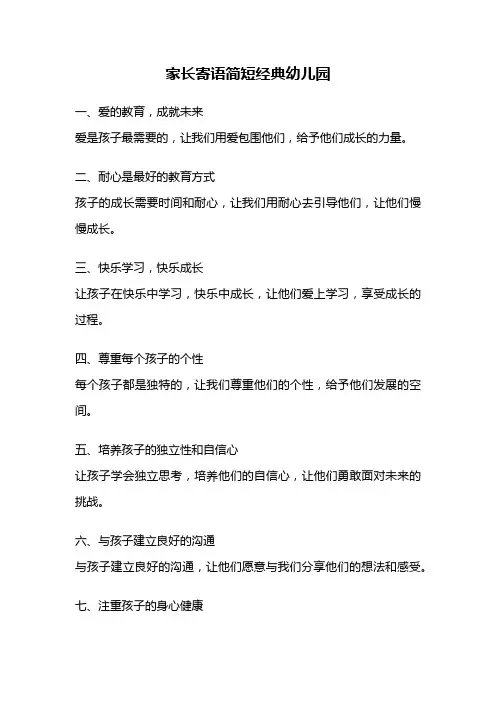 家长寄语简短经典幼儿园

一、爱的教育，成就未来
爱是孩子最需要的，让我们用爱包围他们，给予他们成长的力量。

二、耐心是最好的教育方式
孩子的成长需要时间和耐心，让我们用耐心去引导他们，让他们慢慢成长。

三、快乐学习，快乐成长
让孩子在快乐中学习，快乐中成长，让他们爱上学习，享受成长的过程。

四、尊重每个孩子的个性
每个孩子都是独特的，让我们尊重他们的个性，给予他们发展的空间。

五、培养孩子的独立性和自信心
让孩子学会独立思考，培养他们的自信心，让他们勇敢面对未来的挑战。

六、与孩子建立良好的沟通
与孩子建立良好的沟通，让他们愿意与我们分享他们的想法和感受。

七、注重孩子的身心健康